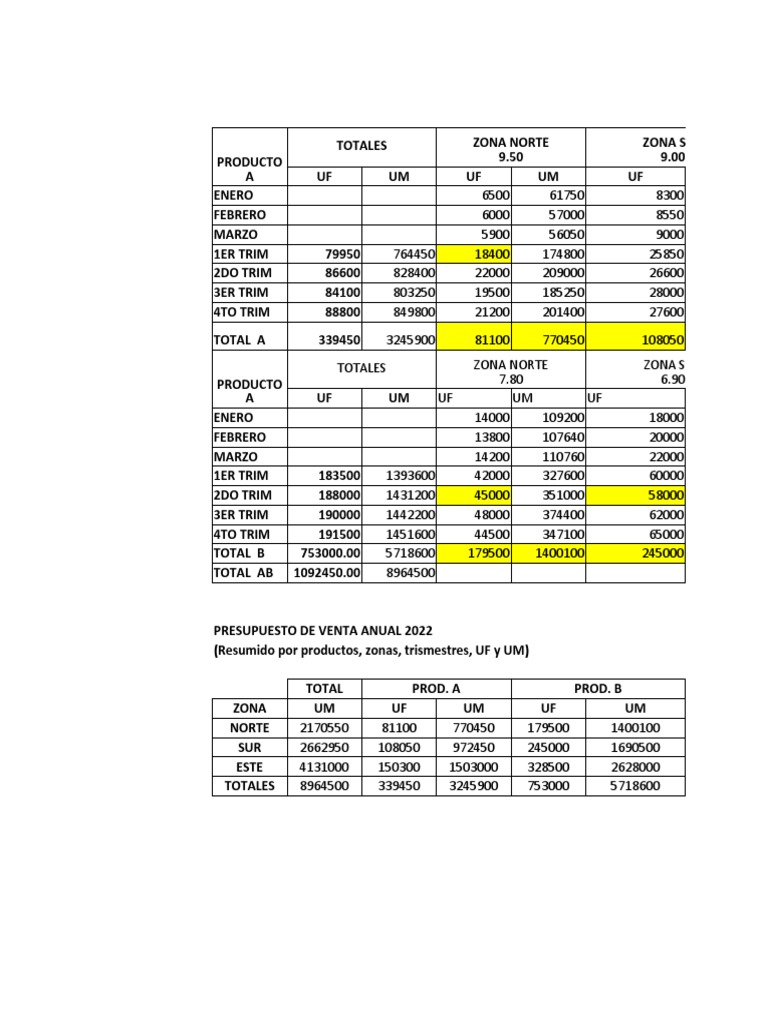 | PRODUCTO A | TOTALES | | ZONA NORTE 9.50 | | ZONA S 9.00 |
|---|---|---|---|---|---|
| | UF | UM | UF | UM | UF |
| ENERO | | | 6500 | 61750 | 8300 |
| FEBRERO | | | 6000 | 57000 | 8550 |
| MARZO | | | 5900 | 56050 | 9000 |
| 1ER TRIM | 79950 | 764450 | 18400 | 174800 | 25850 |
| 2DO TRIM | 86600 | 828400 | 22000 | 209000 | 26600 |
| 3ER TRIM | 84100 | 803250 | 19500 | 185250 | 28000 |
| 4TO TRIM | 88800 | 849800 | 21200 | 201400 | 27600 |
| TOTAL A | 339450 | 3245900 | 81100 | 770450 | 108050 |

| PRODUCTO A | TOTALES | | ZONA NORTE 7.80 | | ZONA S 6.90 |
|---|---|---|---|---|---|
| | UF | UM | UF | UM | UF |
| ENERO | | | 14000 | 109200 | 18000 |
| FEBRERO | | | 13800 | 107640 | 20000 |
| MARZO | | | 14200 | 110760 | 22000 |
| 1ER TRIM | 183500 | 1393600 | 42000 | 327600 | 60000 |
| 2DO TRIM | 188000 | 1431200 | 45000 | 351000 | 58000 |
| 3ER TRIM | 190000 | 1442200 | 48000 | 374400 | 62000 |
| 4TO TRIM | 191500 | 1451600 | 44500 | 347100 | 65000 |
| TOTAL B | 753000.00 | 5718600 | 179500 | 1400100 | 245000 |
| TOTAL AB | 1092450.00 | 8964500 | | | |

PRESUPUESTO DE VENTA ANUAL 2022
(Resumido por productos, zonas, trismestres, UF y UM)

| | TOTAL | PROD. A | | PROD. B | |
|---|---|---|---|---|---|
| ZONA | UM | UF | UM | UF | UM |
| NORTE | 2170550 | 81100 | 770450 | 179500 | 1400100 |
| SUR | 2662950 | 108050 | 972450 | 245000 | 1690500 |
| ESTE | 4131000 | 150300 | 1503000 | 328500 | 2628000 |
| TOTALES | 8964500 | 339450 | 3245900 | 753000 | 5718600 |